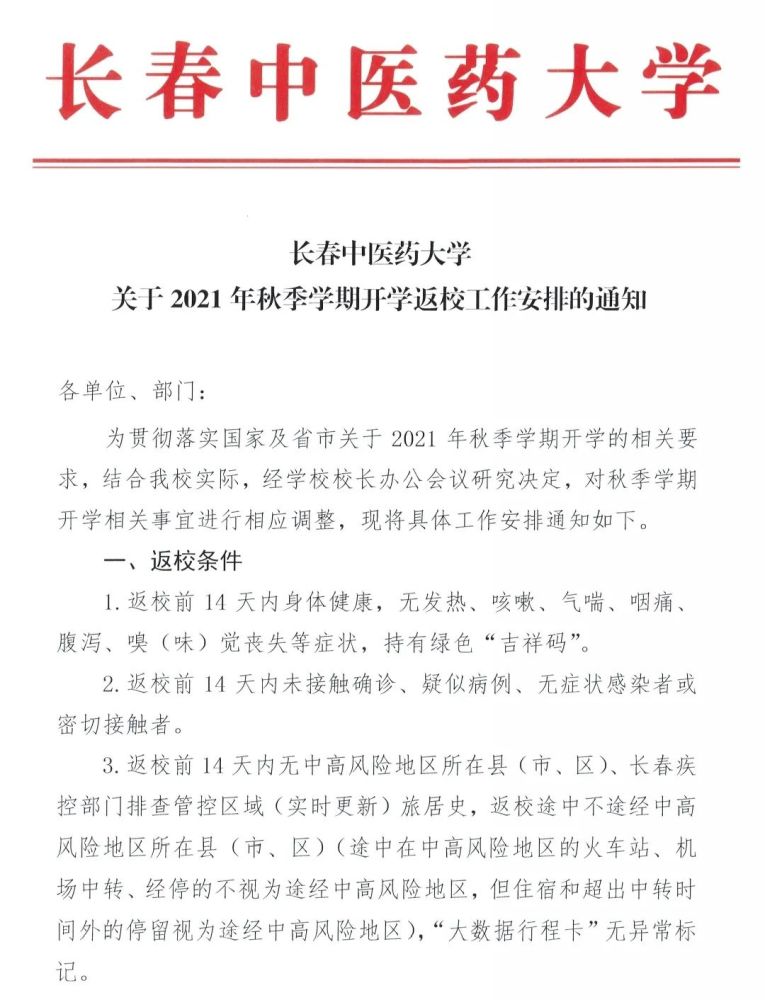 长春中医药大学

长春中医药大学
关于 2021 年秋季学期开学返校工作安排的通知

各单位、部门：

为贯彻落实国家及省市关于 2021 年秋季学期开学的相关要求，结合我校实际，经学校校长办公会议研究决定，对秋季学期开学相关事宜进行相应调整，现将具体工作安排通知如下。

一、返校条件

1. 返校前 14 天内身体健康，无发热、咳嗽、气喘、咽痛、腹泻、嗅（味）觉丧失等症状，持有绿色“吉祥码”。

2. 返校前 14 天内未接触确诊、疑似病例、无症状感染者或密切接触者。

3. 返校前 14 天内无中高风险地区所在县（市、区）、长春疾控部门排查管控区域（实时更新）旅居史，返校途中不途经中高风险地区所在县（市、区）（途中在中高风险地区的火车站、机场中转、经停的不视为途经中高风险地区，但住宿和超出中转时间外的停留视为途经中高风险地区），“大数据行程卡”无异常标记。